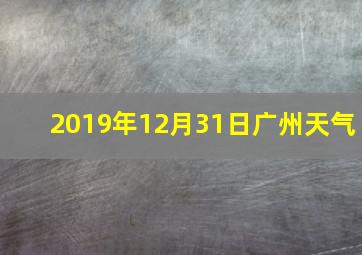 2019年12月31日广州天气